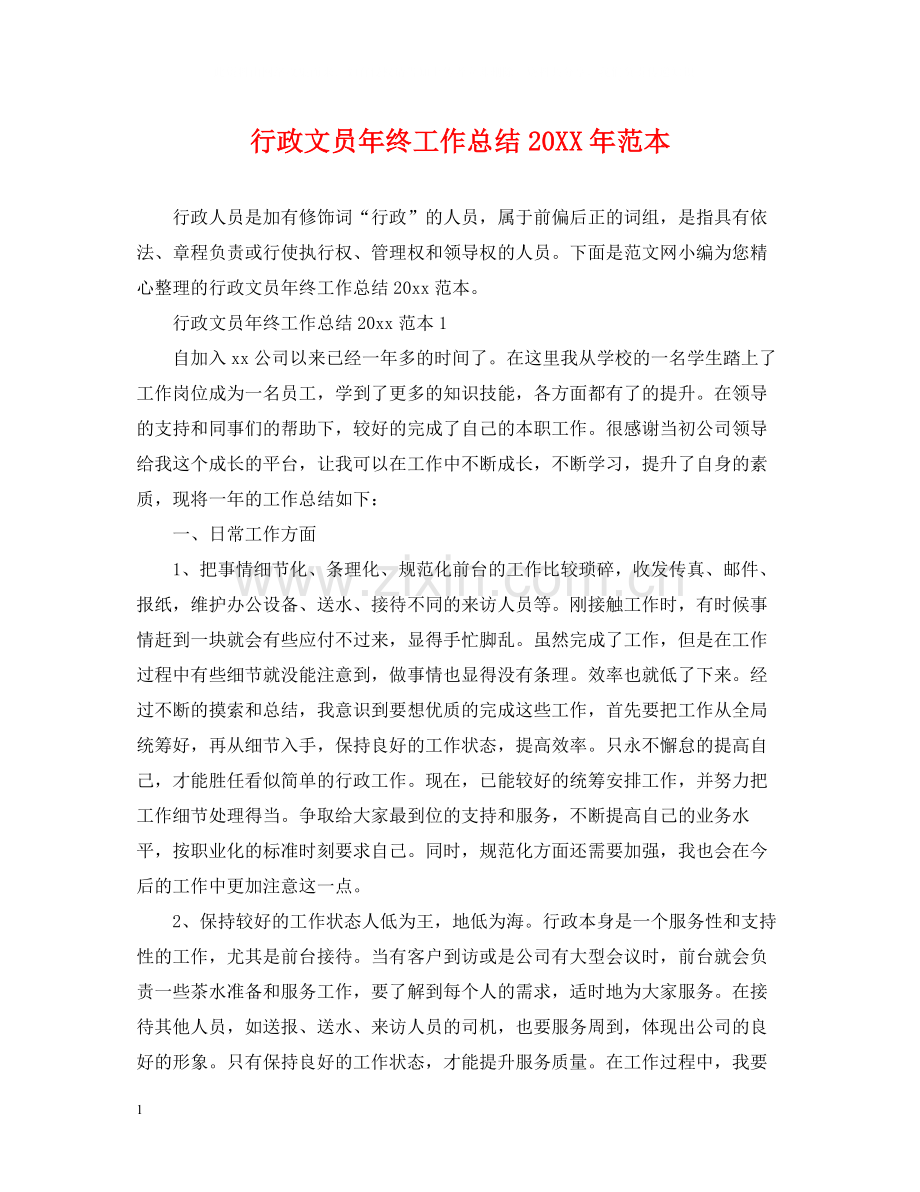 行政文员年终工作总结20XX年范本

行政人员是加有修饰词“行政”的人员，属于前偏后正的词组，是指具有依法、章程负责或行使执行权、管理权和领导权的人员。下面是范文网小编为您精心整理的行政文员年终工作总结20xx范本。

行政文员年终工作总结20xx范本1

自加入xx公司以来已经一年多的时间了。在这里我从学校的一名学生踏上了工作岗位成为一名员工，学到了更多的知识技能，各方面都有了的提升。在领导的支持和同事们的帮助下，较好的完成了自己的本职工作。很感谢当初公司领导给我这个成长的平台，让我可以在工作中不断成长，不断学习，提升了自身的素质，现将一年的工作总结如下：

一、日常工作方面

1、把事情细节化、条理化、规范化前台的工作比较琐碎，收发传真、邮件、报纸，维护办公设备、送水、接待不同的来访人员等。刚接触工作时，有时候事情赶到一块就会有些应付不过来，显得手忙脚乱。虽然完成了工作，但是在工作过程中有些细节就没能注意到，做事情也显得没有条理。效率也就低了下来。经过不断的摸索和总结，我意识到要想优质的完成这些工作，首先要把工作从全局统筹好，再从细节入手，保持良好的工作状态，提高效率。只永不懈怠的提高自己，才能胜任看似简单的行政工作。现在，已能较好的统筹安排工作，并努力把工作细节处理得当。争取给大家最到位的支持和服务，不断提高自己的业务水平，按职业化的标准时刻要求自己。同时，规范化方面还需要加强，我也会在今后的工作中更加注意这一点。

2、保持较好的工作状态人低为王，地低为海。行政本身是一个服务性和支持性的工作，尤其是前台接待。当有客户到访或是公司有大型会议时，前台就会负责一些茶水准备和服务工作，要了解到每个人的需求，适时地为大家服务。在接待其他人员，如送报、送水、来访人员的司机，也要服务周到，体现出公司的良好的形象。只有保持良好的工作状态，才能提升服务质量。在工作过程中，我要

1

www.zixin.com.cn